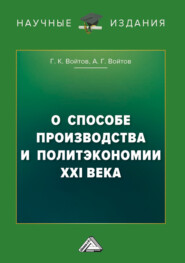 НАУЧНЫЕ ИЗДАНИЯ

Г. К. Войтов, А. Г. Войтов

О СПОСОБЕ ПРОИЗВОДСТВА И ПОЛИТЭКОНОМИИ XXI ВЕКА